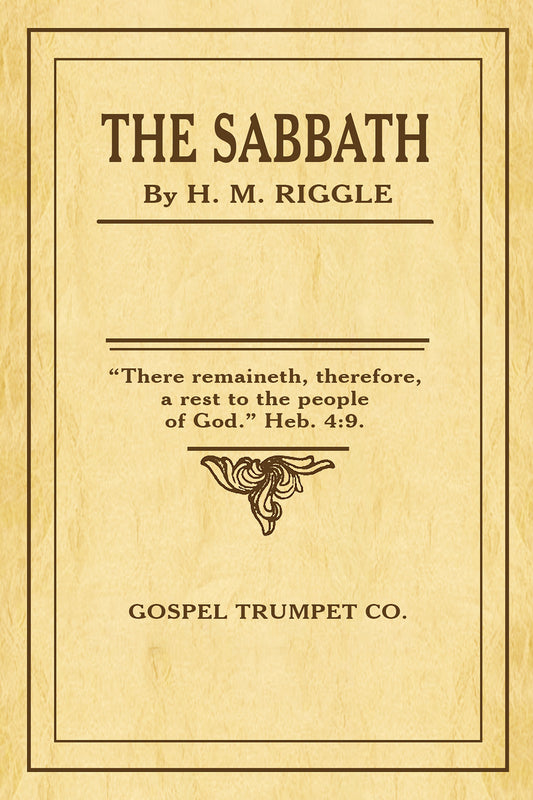 THE SABBATH

By H. M. RIGGLE

"There remaineth, therefore, a rest to the people of God." Heb. 4:9.

GOSPEL TRUMPET CO.